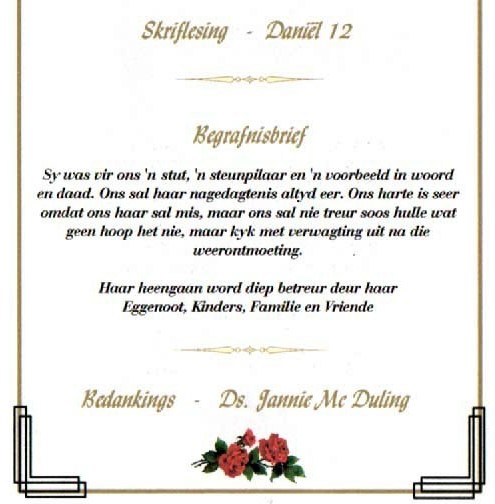 Skriflesing - Daniël 12

Begrafnisbrief

Sy was vir ons 'n stut, 'n steunpilaar en 'n voorbeeld in woord en daad. Ons sal haar nagedagtenis altyd eer. Ons harte is seer omdat ons haar sal mis, maar ons sal nie treur soos hulle wat geen hoop het nie, maar kyk met verwagting uit na die weerontmoeting.

Haar heengaan word diep betreur deur haar
Eggenoot, Kinders, Familie en Vriende

Bedankings - Ds. Jannie Mc Duling